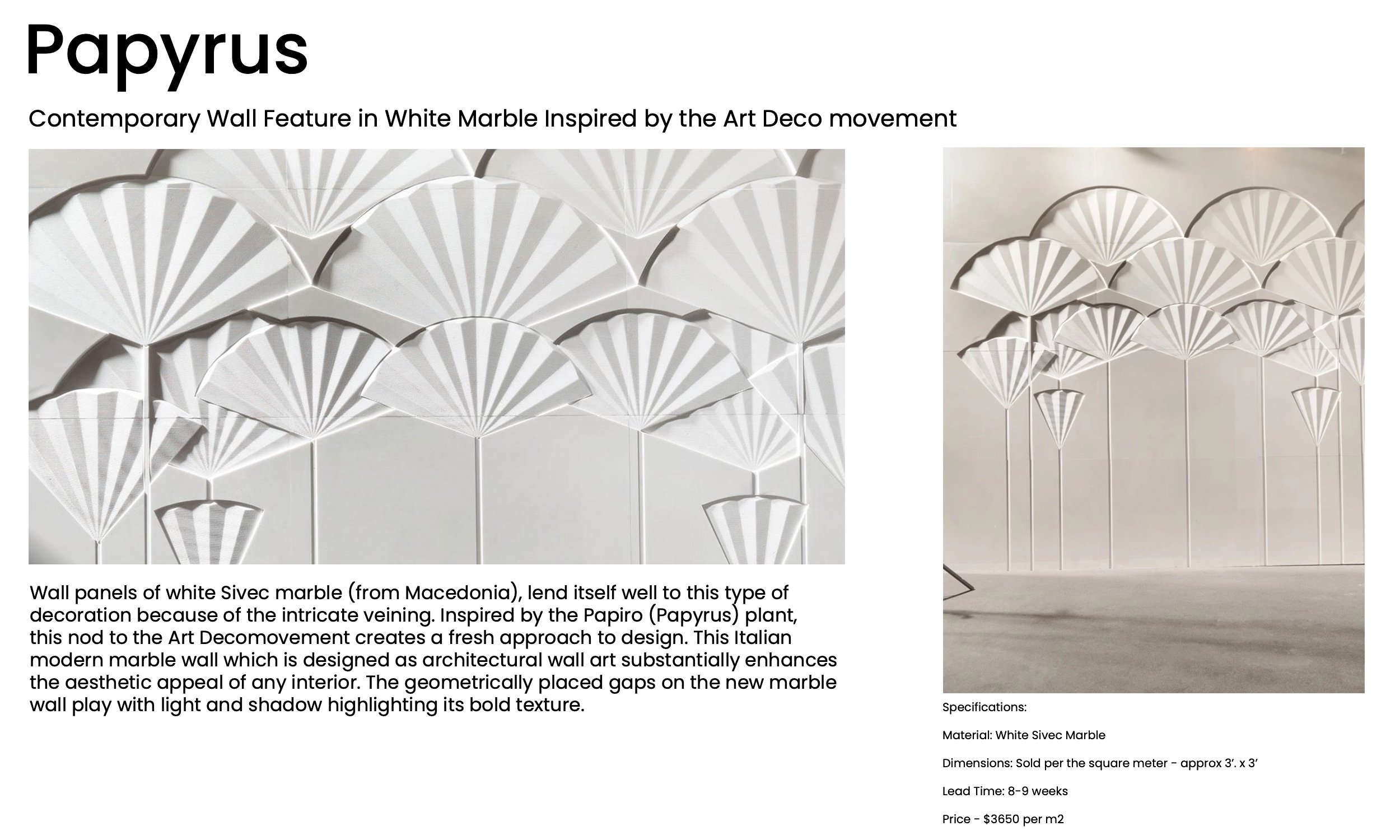 Papyrus

Contemporary Wall Feature in White Marble Inspired by the Art Deco movement

Wall panels of white Sivec marble (from Macedonia), lend itself well to this type of decoration because of the intricate veining. Inspired by the Papiro (Papyrus) plant, this nod to the Art Decomovement creates a fresh approach to design. This Italian modern marble wall which is designed as architectural wall art substantially enhances the aesthetic appeal of any interior. The geometrically placed gaps on the new marble wall play with light and shadow highlighting its bold texture.

Specifications:

Material: White Sivec Marble

Dimensions: Sold per the square meter - approx 3'. x 3'

Lead Time: 8-9 weeks

Price - $3650 per m2